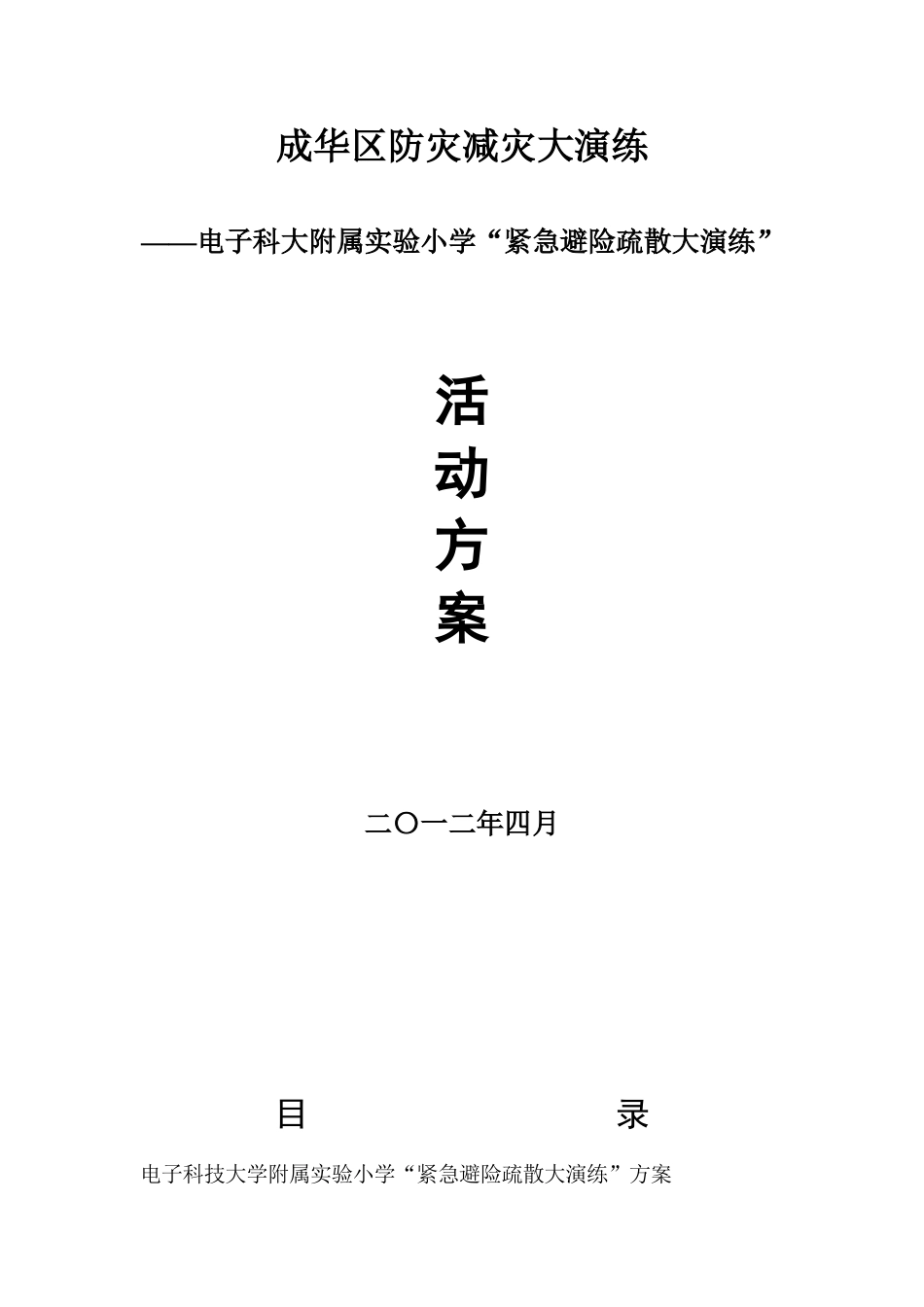 成华区防灾减灾大演练

——电子科大附属实验小学“紧急避险疏散大演练”

活

动

方

案

二〇一二年四月

目　　　　　　　　录

电子科技大学附属实验小学“紧急避险疏散大演练”方案